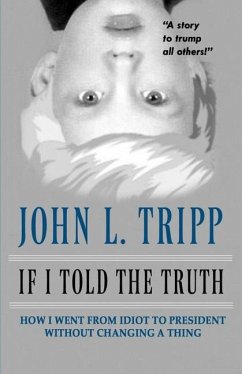 "A story to trump all others!"

JOHN L. TRIPP

IF I TOLD THE TRUTH

HOW I WENT FROM IDIOT TO PRESIDENT WITHOUT CHANGING A THING